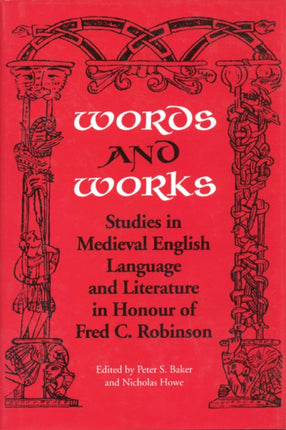 WORDS
AND
WORKS

Studies in Medieval English Language and Literature in Honour of Fred C. Robinson

Edited by Peter S. Baker and Nicholas Howe